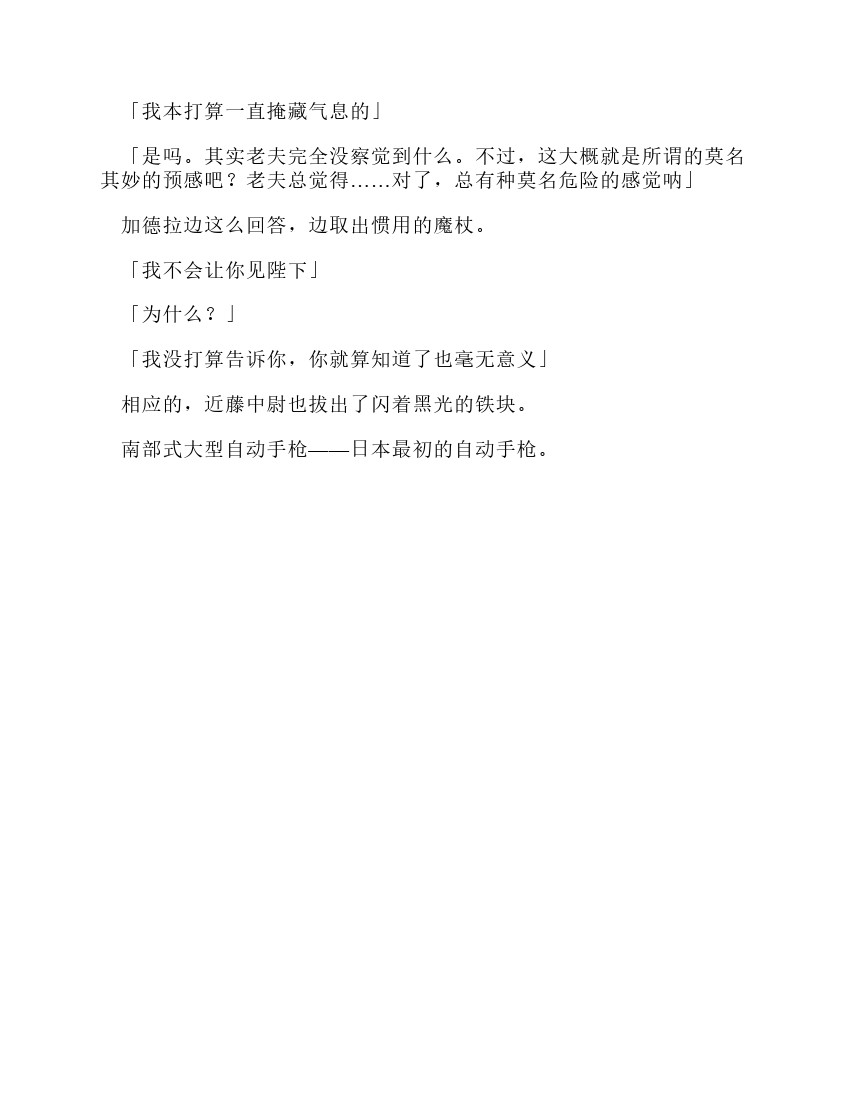 「我本打算一直掩藏气息的」

「是吗。其实老夫完全没察觉到什么。不过，这大概就是所谓的莫名其妙的预感吧？老夫总觉得……对了，总有种莫名危险的感觉呐」

加德拉边这么回答，边取出惯用的魔杖。

「我不会让你见陛下」

「为什么？」

「我没打算告诉你，你就算知道了也毫无意义」

相应的，近藤中尉也拔出了闪着黑光的铁块。

南部式大型自动手枪——日本最初的自动手枪。